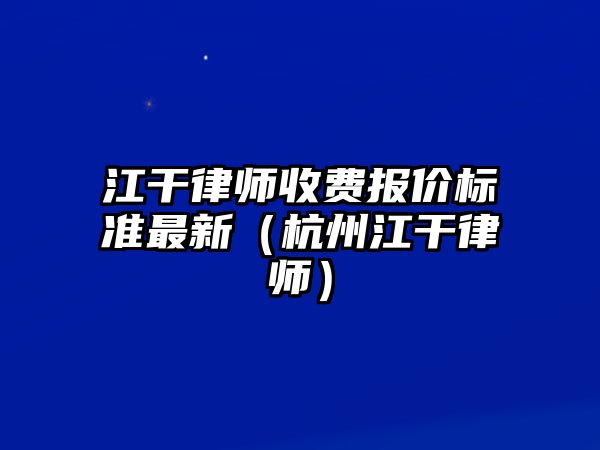 江干律师收费报价标准最新（杭州江干律师）